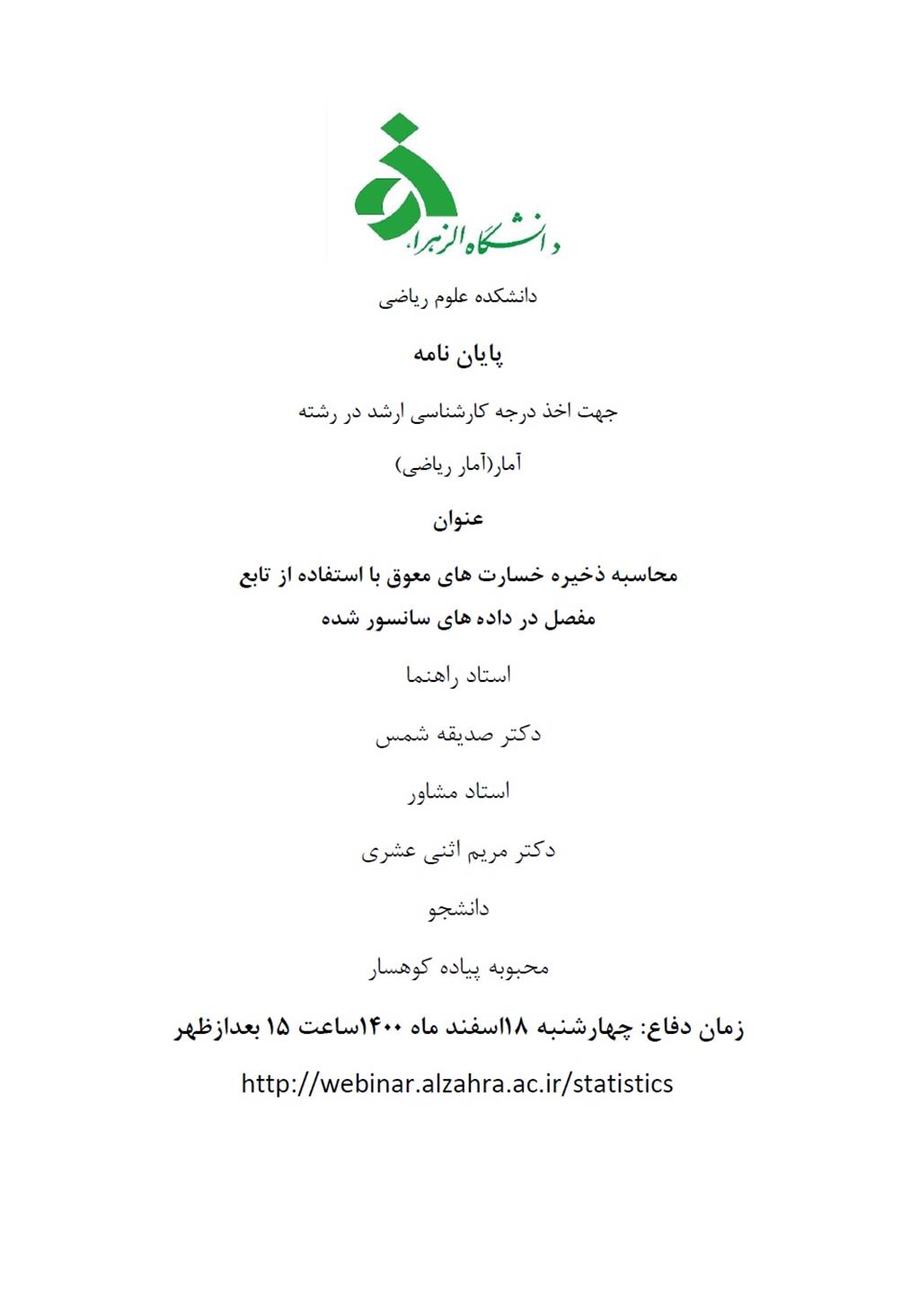 دانشگاه الزهراء

دانشکده علوم ریاضی

پایان نامه

جهت اخذ درجه کارشناسی ارشد در رشته

آمار(آمار ریاضی)

عنوان

محاسبه ذخیره خسارت های معوق با استفاده از تابع مفصل در داده های سانسور شده

استاد راهنما

دکتر صدیقه شمس

استاد مشاور

دکتر مریم اثنی عشری

دانشجو

محبوبه پیاده کوهسار

زمان دفاع: چهارشنبه ۱۸اسفند ماه ۱۴۰۰ساعت ۱۵ بعدازظهر

http://webinar.alzahra.ac.ir/statistics